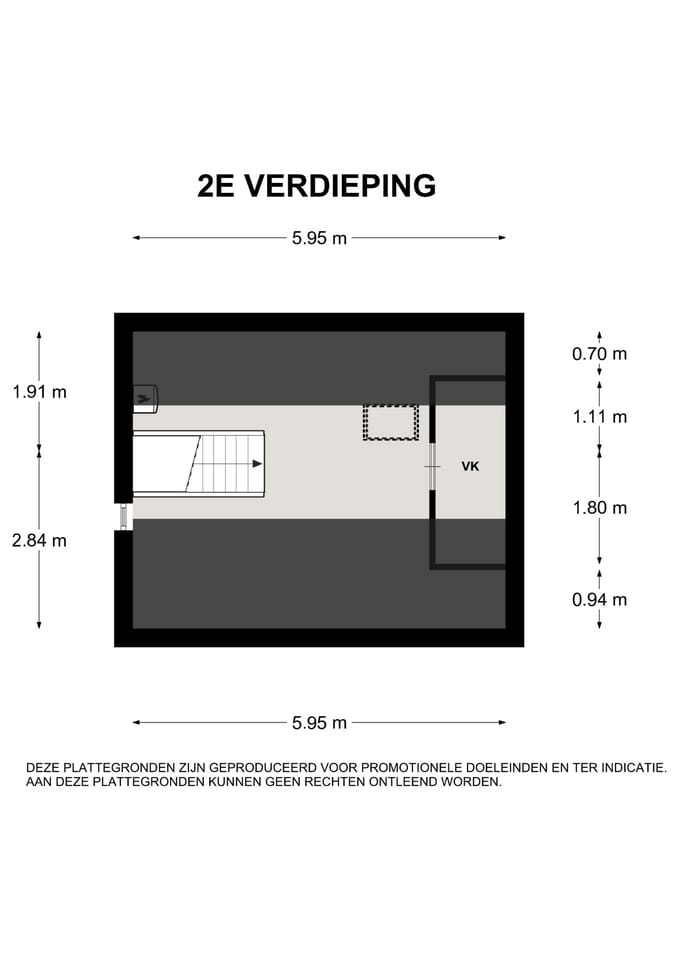 2E VERDIEPING

5.95 m

1.91 m

2.84 m

VK

0.70 m

1.11 m

1.80 m

0.94 m

5.95 m

DEZE PLATTEGRONDEN ZIJN GEPRODUCEERD VOOR PROMOTIONELE DOELEINDEN EN TER INDICATIE. AAN DEZE PLATTEGRONDEN KUNNEN GEEN RECHTEN ONTLEEND WORDEN.